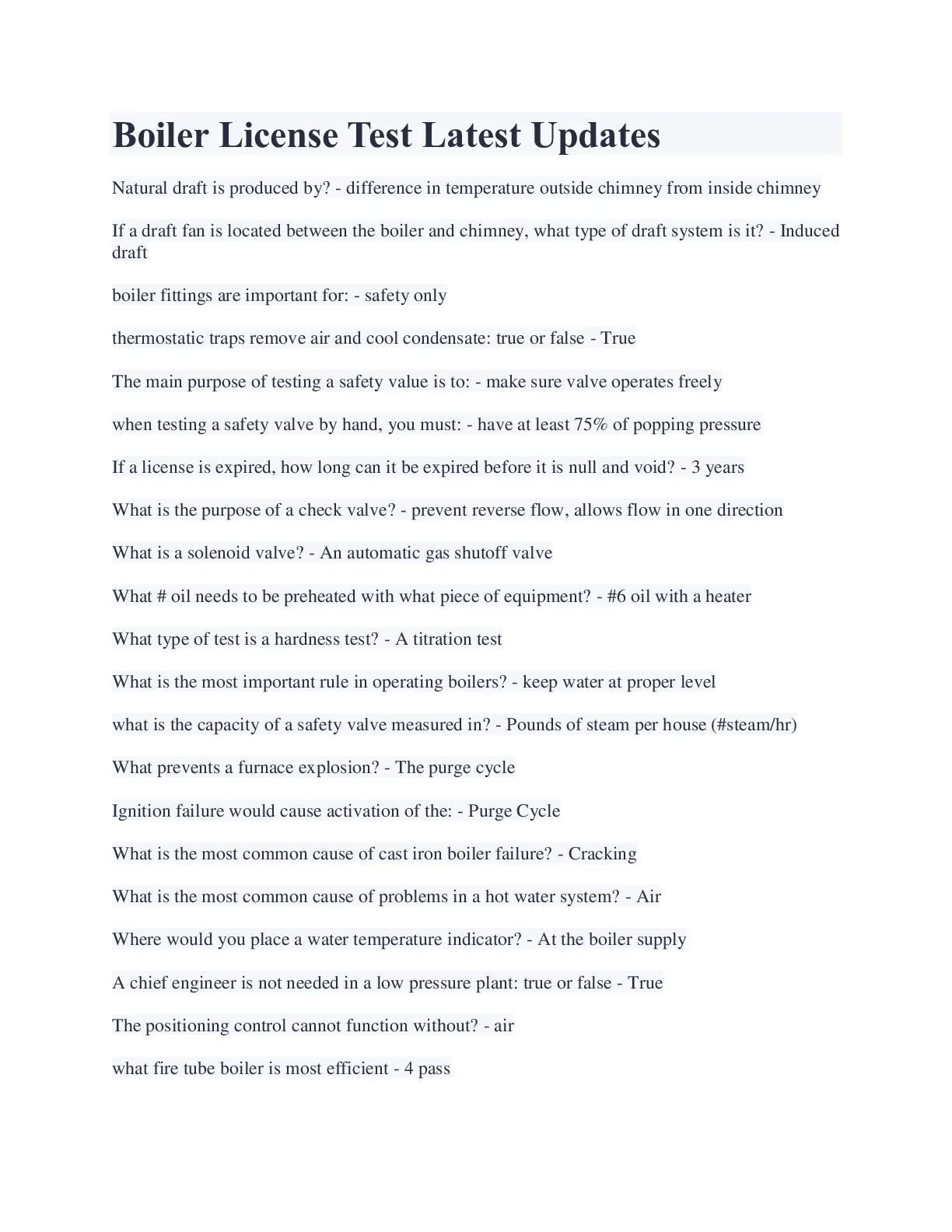 Boiler License Test Latest Updates

Natural draft is produced by? - difference in temperature outside chimney from inside chimney

If a draft fan is located between the boiler and chimney, what type of draft system is it? - Induced draft

boiler fittings are important for: - safety only

thermostatic traps remove air and cool condensate: true or false - True

The main purpose of testing a safety value is to: - make sure valve operates freely

when testing a safety valve by hand, you must: - have at least 75% of popping pressure

If a license is expired, how long can it be expired before it is null and void? - 3 years

What is the purpose of a check valve? - prevent reverse flow, allows flow in one direction

What is a solenoid valve? - An automatic gas shutoff valve

What # oil needs to be preheated with what piece of equipment? - #6 oil with a heater

What type of test is a hardness test? - A titration test

What is the most important rule in operating boilers? - keep water at proper level

what is the capacity of a safety valve measured in? - Pounds of steam per house (#steam/hr)

What prevents a furnace explosion? - The purge cycle

Ignition failure would cause activation of the: - Purge Cycle

What is the most common cause of cast iron boiler failure? - Cracking

What is the most common cause of problems in a hot water system? - Air

Where would you place a water temperature indicator? - At the boiler supply

A chief engineer is not needed in a low pressure plant: true or false - True

The positioning control cannot function without? - air

what fire tube boiler is most efficient - 4 pass